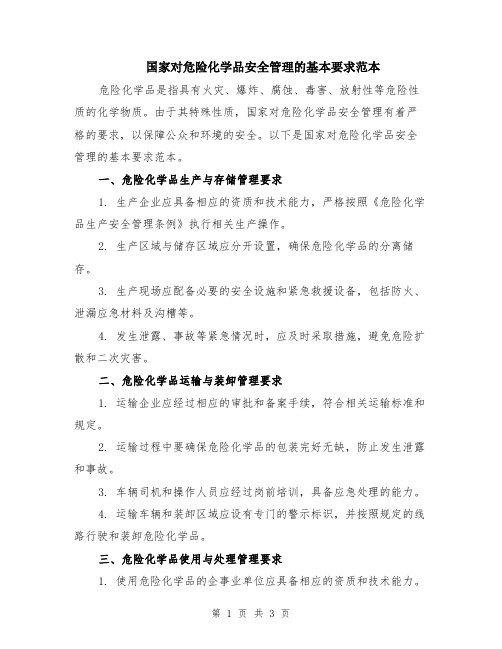 国家对危险化学品安全管理的基本要求范本

危险化学品是指具有火灾、爆炸、腐蚀、毒害、放射性等危险性质的化学物质。由于其特殊性质，国家对危险化学品安全管理有着严格的要求，以保障公众和环境的安全。以下是国家对危险化学品安全管理的基本要求范本。

一、危险化学品生产与存储管理要求

1. 生产企业应具备相应的资质和技术能力，严格按照《危险化学品生产安全管理条例》执行相关生产操作。

2. 生产区域与储存区域应分开设置，确保危险化学品的分离储存。

3. 生产现场应配备必要的安全设施和紧急救援设备，包括防火、泄漏应急材料及沟槽等。

4. 发生泄露、事故等紧急情况时，应及时采取措施，避免危险扩散和二次灾害。

二、危险化学品运输与装卸管理要求

1. 运输企业应经过相应的审批和备案手续，符合相关运输标准和规定。

2. 运输过程中要确保危险化学品的包装完好无缺，防止发生泄露和事故。

3. 车辆司机和操作人员应经过岗前培训，具备应急处理的能力。

4. 运输车辆和装卸区域应设有专门的警示标识，并按照规定的线路行驶和装卸危险化学品。

三、危险化学品使用与处理管理要求

1. 使用危险化学品的企事业单位应具备相应的资质和技术能力。

第 1 页 共 3 页